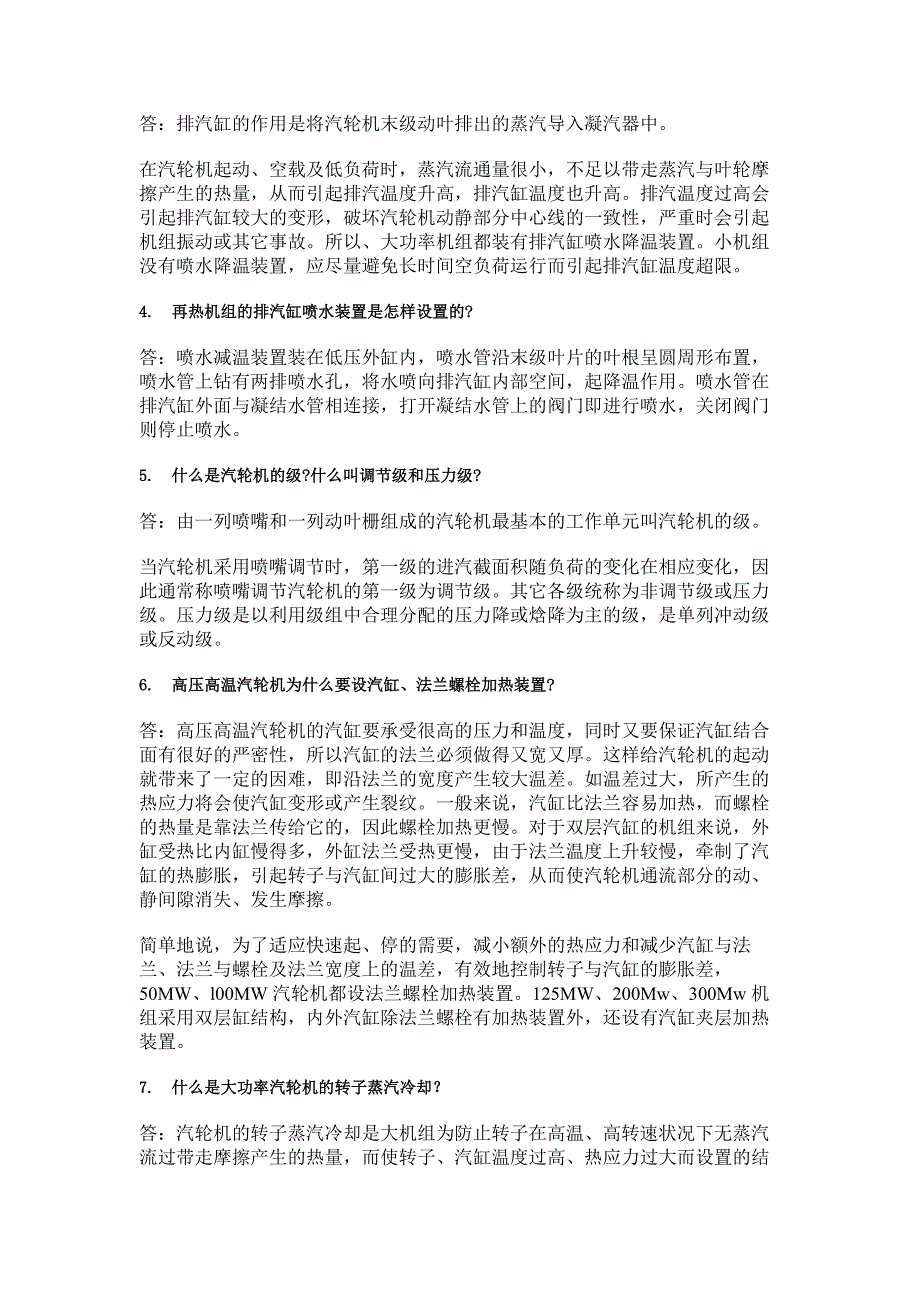 答：排汽缸的作用是将汽轮机末级动叶排出的蒸汽导入凝汽器中。

在汽轮机起动、空载及低负荷时，蒸汽流通量很小，不足以带走蒸汽与叶轮摩擦产生的热量，从而引起排汽温度升高，排汽缸温度也升高。排汽温度过高会引起排汽缸较大的变形，破坏汽轮机动静部分中心线的一致性，严重时会引起机组振动或其它事故。所以、大功率机组都装有排汽缸喷水降温装置。小机组没有喷水降温装置，应尽量避免长时间空负荷运行而引起排汽缸温度超限。

4. 再热机组的排汽缸喷水装置是怎样设置的?

答：喷水减温装置装在低压外缸内，喷水管沿末级叶片的叶根呈圆周形布置，喷水管上钻有两排喷水孔，将水喷向排汽缸内部空间，起降温作用。喷水管在排汽缸外面与凝结水管相连接，打开凝结水管上的阀门即进行喷水，关闭阀门则停止喷水。

5. 什么是汽轮机的级?什么叫调节级和压力级?

答：由一列喷嘴和一列动叶栅组成的汽轮机最基本的工作单元叫汽轮机的级。

当汽轮机采用喷嘴调节时，第一级的进汽截面积随负荷的变化在相应变化，因此通常称喷嘴调节汽轮机的第一级为调节级。其它各级统称为非调节级或压力级。压力级是以利用级组中合理分配的压力降或焓降为主的级，是单列冲动级或反动级。

6. 高压高温汽轮机为什么要设汽缸、法兰螺栓加热装置?

答：高压高温汽轮机的汽缸要承受很高的压力和温度，同时又要保证汽缸结合面有很好的严密性，所以汽缸的法兰必须做得又宽又厚。这样给汽轮机的起动就带来了一定的困难，即沿法兰的宽度产生较大温差。如温差过大，所产生的热应力将会使汽缸变形或产生裂纹。一般来说，汽缸比法兰容易加热，而螺栓的热量是靠法兰传给它的，因此螺栓加热更慢。对于双层汽缸的机组来说，外缸受热比内缸慢得多，外缸法兰受热更慢，由于法兰温度上升较慢，牵制了汽缸的热膨胀，引起转子与汽缸间过大的膨胀差，从而使汽轮机通流部分的动、静间隙消失、发生摩擦。

简单地说，为了适应快速起、停的需要，减小额外的热应力和减少汽缸与法兰、法兰与螺栓及法兰宽度上的温差，有效地控制转子与汽缸的膨胀差，50MW、l00MW 汽轮机都设法兰螺栓加热装置。125MW、200Mw、300Mw 机组采用双层缸结构，内外汽缸除法兰螺栓有加热装置外，还设有汽缸夹层加热装置。

7. 什么是大功率汽轮机的转子蒸汽冷却？

答：汽轮机的转子蒸汽冷却是大机组为防止转子在高温、高转速状况下无蒸汽流过带走摩擦产生的热量，而使转子、汽缸温度过高、热应力过大而设置的结